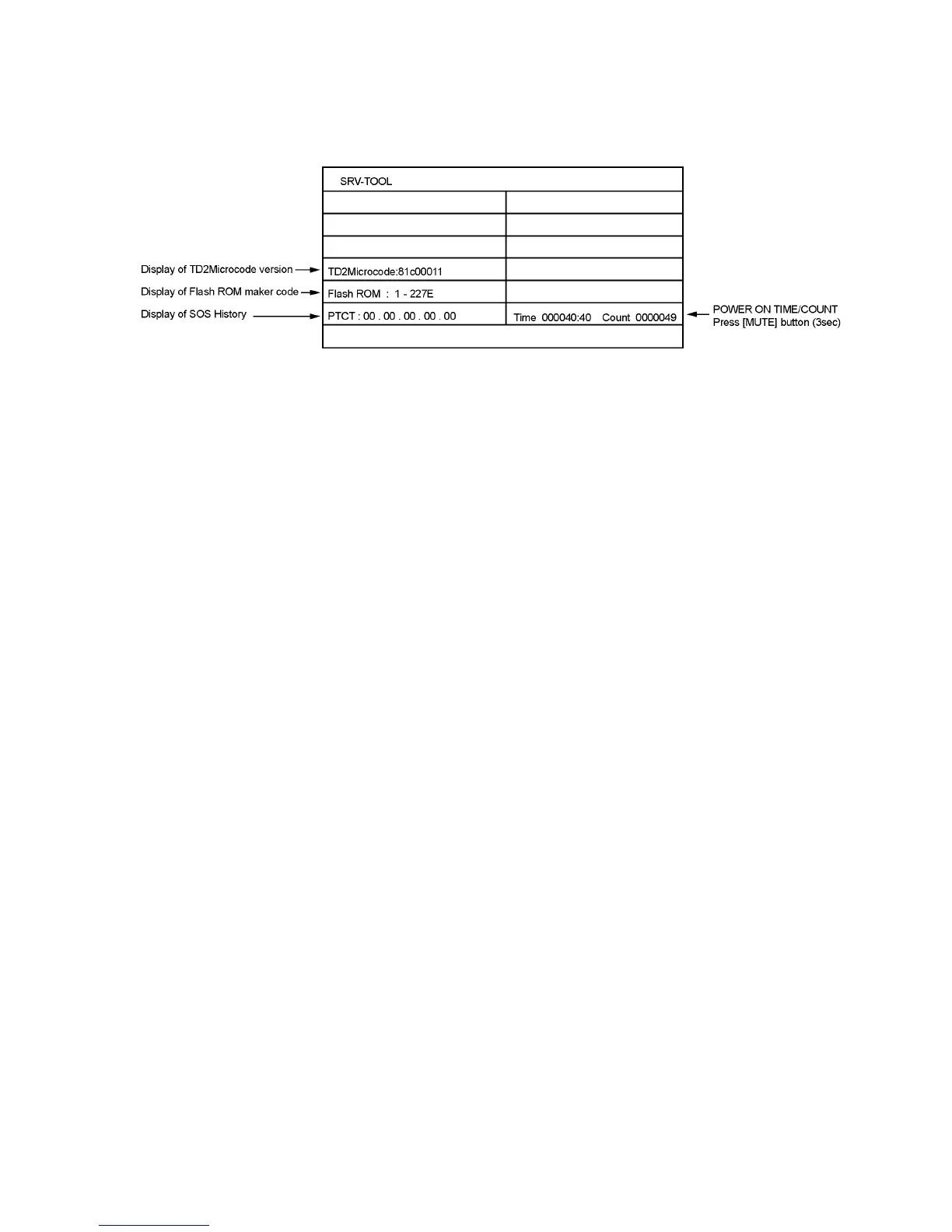 SRV-TOOL

Display of TD2Microcode version

TD2Microcode:81c00011

Display of Flash ROM maker code

Flash ROM : 1 - 227E

Display of SOS History

PTCT : 00 . 00 . 00 . 00 . 00

Time 000040:40 Count 0000049

POWER ON TIME/COUNT
Press [MUTE] button (3sec)